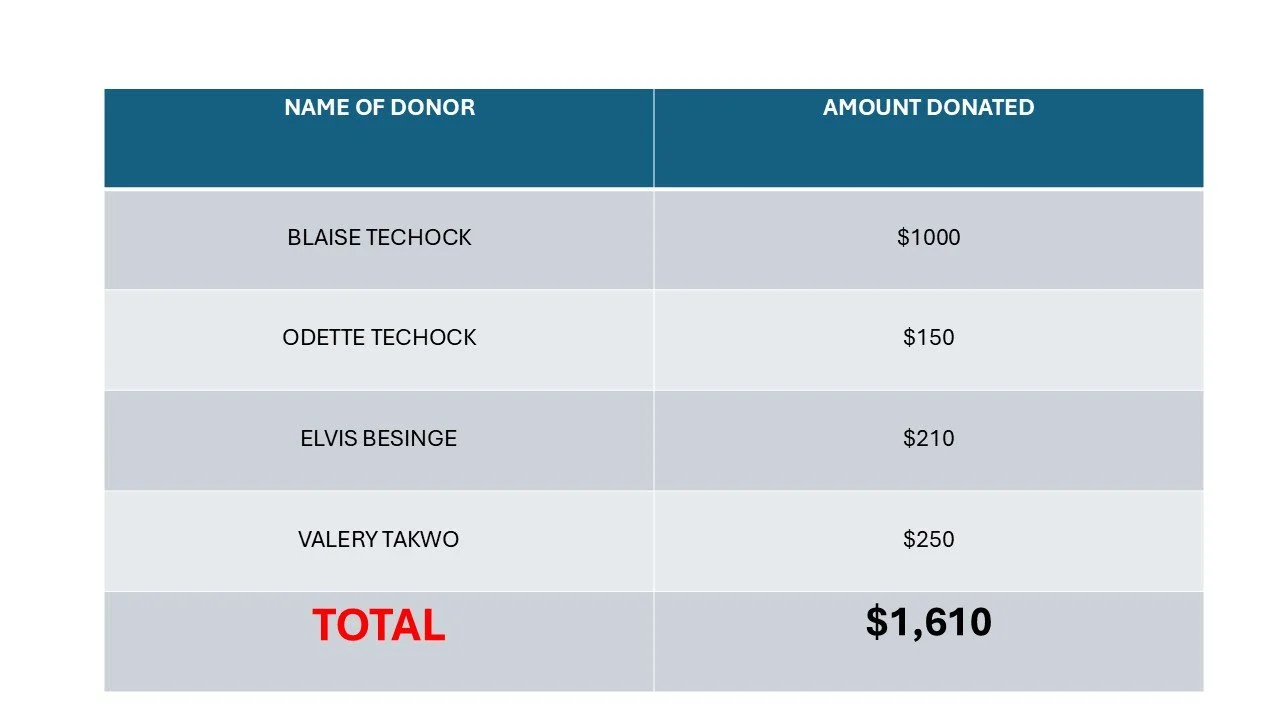 | NAME OF DONOR | AMOUNT DONATED |
|---|---|
| BLAISE TECHOCK | $1000 |
| ODETTE TECHOCK | $150 |
| ELVIS BESINGE | $210 |
| VALERY TAKWO | $250 |
| TOTAL | $1,610 |